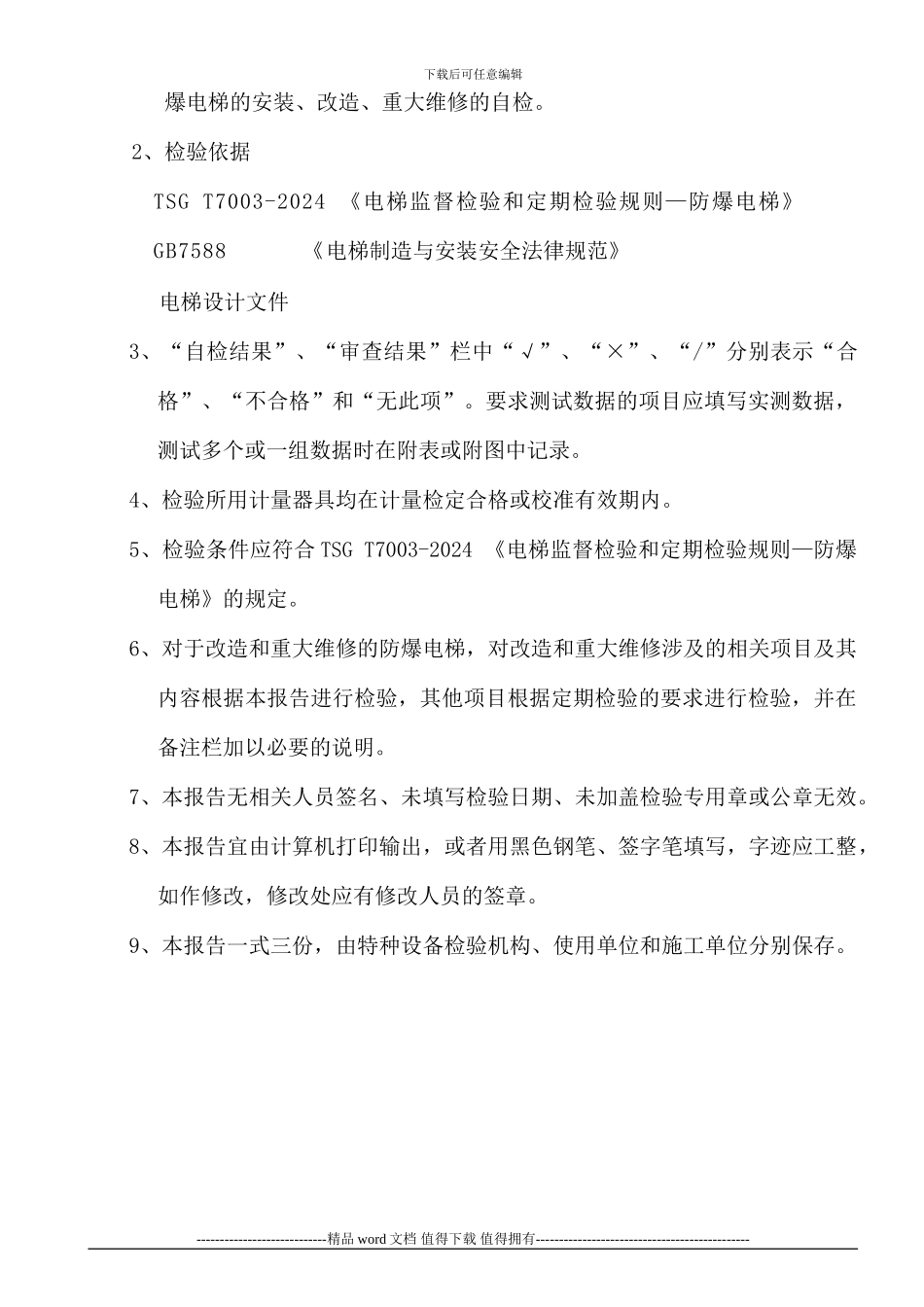 下载后可任意编辑

爆电梯的安装、改造、重大维修的自检。

2、检验依据

TSG T7003-2024 《电梯监督检验和定期检验规则—防爆电梯》

GB7588 《电梯制造与安装安全法律规范》

电梯设计文件

3、“自检结果”、“审查结果”栏中“√”、“×”、“/”分别表示“合格”、“不合格”和“无此项”。要求测试数据的项目应填写实测数据，测试多个或一组数据时在附表或附图中记录。

4、检验所用计量器具均在计量检定合格或校准有效期内。

5、检验条件应符合 TSG T7003-2024 《电梯监督检验和定期检验规则—防爆电梯》的规定。

6、对于改造和重大维修的防爆电梯，对改造和重大维修涉及的相关项目及其内容根据本报告进行检验，其他项目根据定期检验的要求进行检验，并在备注栏加以必要的说明。

7、本报告无相关人员签名、未填写检验日期、未加盖检验专用章或公章无效。

8、本报告宜由计算机打印输出，或者用黑色钢笔、签字笔填写，字迹应工整，如作修改，修改处应有修改人员的签章。

9、本报告一式三份，由特种设备检验机构、使用单位和施工单位分别保存。

----------------------------精品 word 文档 值得下载 值得拥有----------------------------------------------